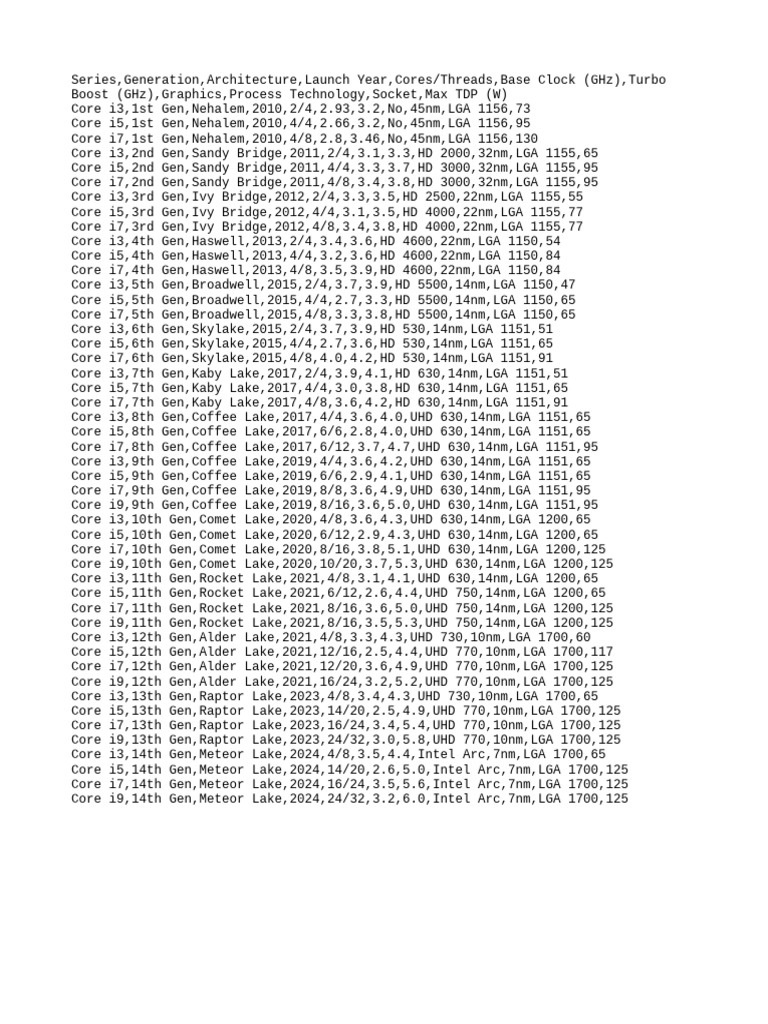 Series,Generation,Architecture,Launch Year,Cores/Threads,Base Clock (GHz),Turbo Boost (GHz),Graphics,Process Technology,Socket,Max TDP (W)
Core i3,1st Gen,Nehalem,2010,2/4,2.93,3.2,No,45nm,LGA 1156,73
Core i5,1st Gen,Nehalem,2010,4/4,2.66,3.2,No,45nm,LGA 1156,95
Core i7,1st Gen,Nehalem,2010,4/8,2.8,3.46,No,45nm,LGA 1156,130
Core i3,2nd Gen,Sandy Bridge,2011,2/4,3.1,3.3,HD 2000,32nm,LGA 1155,65
Core i5,2nd Gen,Sandy Bridge,2011,4/4,3.3,3.7,HD 3000,32nm,LGA 1155,95
Core i7,2nd Gen,Sandy Bridge,2011,4/8,3.4,3.8,HD 3000,32nm,LGA 1155,95
Core i3,3rd Gen,Ivy Bridge,2012,2/4,3.3,3.5,HD 2500,22nm,LGA 1155,55
Core i5,3rd Gen,Ivy Bridge,2012,4/4,3.1,3.5,HD 4000,22nm,LGA 1155,77
Core i7,3rd Gen,Ivy Bridge,2012,4/8,3.4,3.8,HD 4000,22nm,LGA 1155,77
Core i3,4th Gen,Haswell,2013,2/4,3.4,3.6,HD 4600,22nm,LGA 1150,54
Core i5,4th Gen,Haswell,2013,4/4,3.2,3.6,HD 4600,22nm,LGA 1150,84
Core i7,4th Gen,Haswell,2013,4/8,3.5,3.9,HD 4600,22nm,LGA 1150,84
Core i3,5th Gen,Broadwell,2015,2/4,3.7,3.9,HD 5500,14nm,LGA 1150,47
Core i5,5th Gen,Broadwell,2015,4/4,2.7,3.3,HD 5500,14nm,LGA 1150,65
Core i7,5th Gen,Broadwell,2015,4/8,3.3,3.8,HD 5500,14nm,LGA 1150,65
Core i3,6th Gen,Skylake,2015,2/4,3.7,3.9,HD 530,14nm,LGA 1151,51
Core i5,6th Gen,Skylake,2015,4/4,2.7,3.6,HD 530,14nm,LGA 1151,65
Core i7,6th Gen,Skylake,2015,4/8,4.0,4.2,HD 530,14nm,LGA 1151,91
Core i3,7th Gen,Kaby Lake,2017,2/4,3.9,4.1,HD 630,14nm,LGA 1151,51
Core i5,7th Gen,Kaby Lake,2017,4/4,3.0,3.8,HD 630,14nm,LGA 1151,65
Core i7,7th Gen,Kaby Lake,2017,4/8,3.6,4.2,HD 630,14nm,LGA 1151,91
Core i3,8th Gen,Coffee Lake,2017,4/4,3.6,4.0,UHD 630,14nm,LGA 1151,65
Core i5,8th Gen,Coffee Lake,2017,6/6,2.8,4.0,UHD 630,14nm,LGA 1151,65
Core i7,8th Gen,Coffee Lake,2017,6/12,3.7,4.7,UHD 630,14nm,LGA 1151,95
Core i3,9th Gen,Coffee Lake,2019,4/4,3.6,4.2,UHD 630,14nm,LGA 1151,65
Core i5,9th Gen,Coffee Lake,2019,6/6,2.9,4.1,UHD 630,14nm,LGA 1151,65
Core i7,9th Gen,Coffee Lake,2019,8/8,3.6,4.9,UHD 630,14nm,LGA 1151,95
Core i9,9th Gen,Coffee Lake,2019,8/16,3.6,5.0,UHD 630,14nm,LGA 1151,95
Core i3,10th Gen,Comet Lake,2020,4/8,3.6,4.3,UHD 630,14nm,LGA 1200,65
Core i5,10th Gen,Comet Lake,2020,6/12,2.9,4.3,UHD 630,14nm,LGA 1200,65
Core i7,10th Gen,Comet Lake,2020,8/16,3.8,5.1,UHD 630,14nm,LGA 1200,125
Core i9,10th Gen,Comet Lake,2020,10/20,3.7,5.3,UHD 630,14nm,LGA 1200,125
Core i3,11th Gen,Rocket Lake,2021,4/8,3.1,4.1,UHD 630,14nm,LGA 1200,65
Core i5,11th Gen,Rocket Lake,2021,6/12,2.6,4.4,UHD 750,14nm,LGA 1200,65
Core i7,11th Gen,Rocket Lake,2021,8/16,3.6,5.0,UHD 750,14nm,LGA 1200,125
Core i9,11th Gen,Rocket Lake,2021,8/16,3.5,5.3,UHD 750,14nm,LGA 1200,125
Core i3,12th Gen,Alder Lake,2021,4/8,3.3,4.3,UHD 730,10nm,LGA 1700,60
Core i5,12th Gen,Alder Lake,2021,12/16,2.5,4.4,UHD 770,10nm,LGA 1700,117
Core i7,12th Gen,Alder Lake,2021,12/20,3.6,4.9,UHD 770,10nm,LGA 1700,125
Core i9,12th Gen,Alder Lake,2021,16/24,3.2,5.2,UHD 770,10nm,LGA 1700,125
Core i3,13th Gen,Raptor Lake,2023,4/8,3.4,4.3,UHD 730,10nm,LGA 1700,65
Core i5,13th Gen,Raptor Lake,2023,14/20,2.5,4.9,UHD 770,10nm,LGA 1700,125
Core i7,13th Gen,Raptor Lake,2023,16/24,3.4,5.4,UHD 770,10nm,LGA 1700,125
Core i9,13th Gen,Raptor Lake,2023,24/32,3.0,5.8,UHD 770,10nm,LGA 1700,125
Core i3,14th Gen,Meteor Lake,2024,4/8,3.5,4.4,Intel Arc,7nm,LGA 1700,65
Core i5,14th Gen,Meteor Lake,2024,14/20,2.6,5.0,Intel Arc,7nm,LGA 1700,125
Core i7,14th Gen,Meteor Lake,2024,16/24,3.5,5.6,Intel Arc,7nm,LGA 1700,125
Core i9,14th Gen,Meteor Lake,2024,24/32,3.2,6.0,Intel Arc,7nm,LGA 1700,125